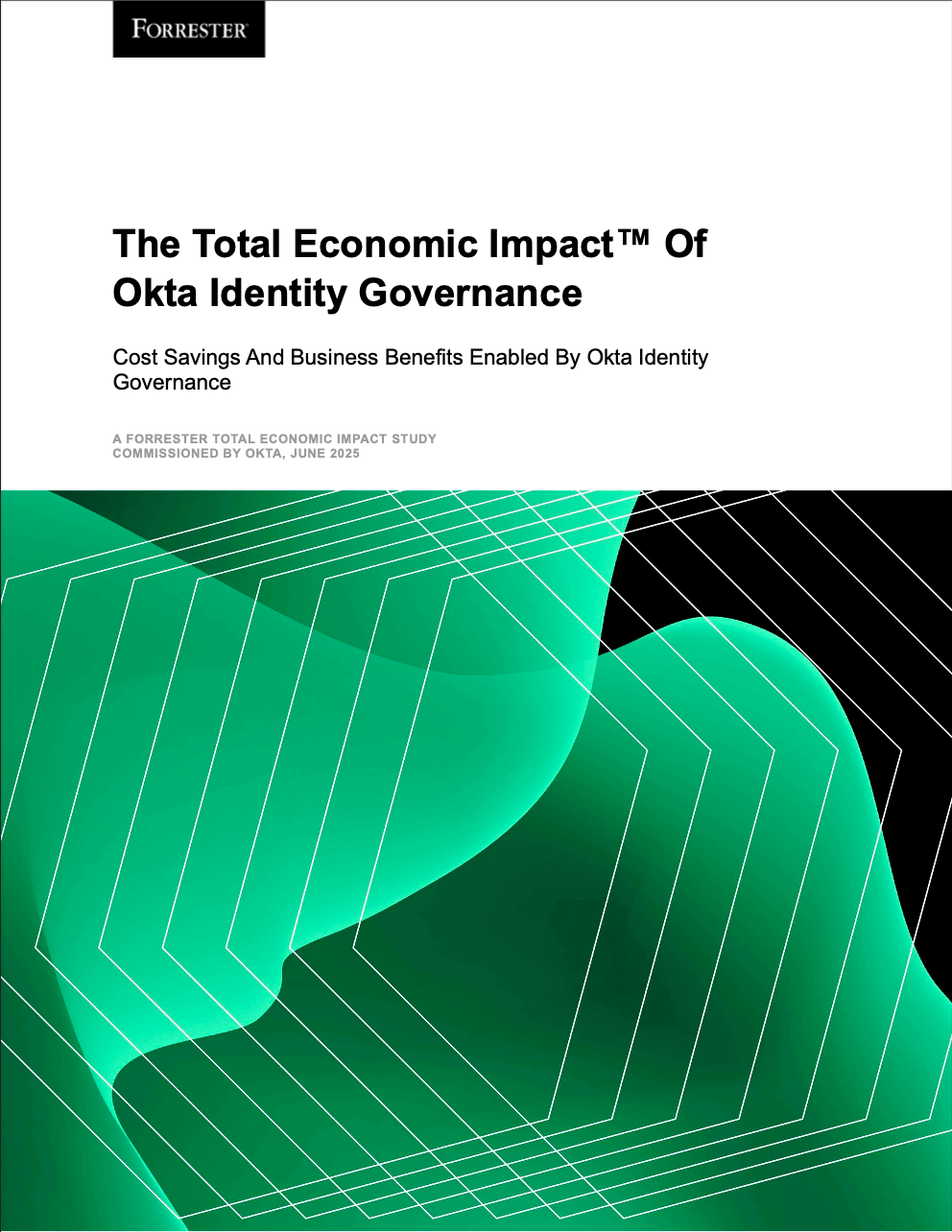 FORRESTER®

The Total Economic Impact™ Of Okta Identity Governance

Cost Savings And Business Benefits Enabled By Okta Identity Governance

A FORRESTER TOTAL ECONOMIC IMPACT STUDY
COMMISSIONED BY OKTA, JUNE 2025